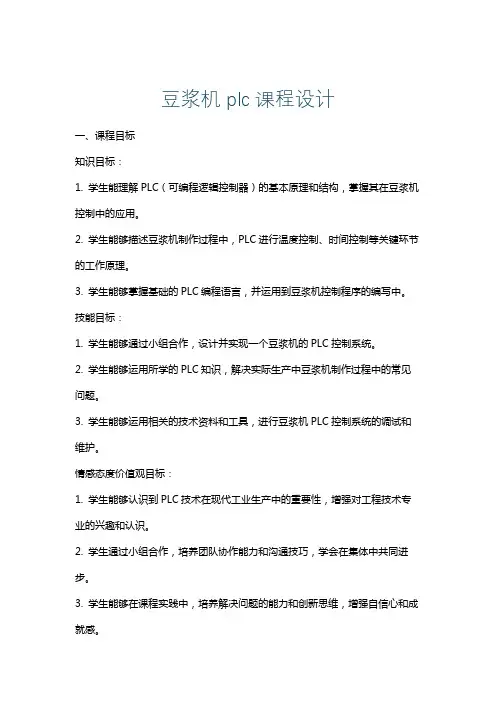 豆浆机 plc 课程设计

一、课程目标

知识目标：

1. 学生能理解 PLC（可编程逻辑控制器）的基本原理和结构，掌握其在豆浆机控制中的应用。

2. 学生能够描述豆浆机制作过程中，PLC 进行温度控制、时间控制等关键环节的工作原理。

3. 学生能够掌握基础的 PLC 编程语言，并运用到豆浆机控制程序的编写中。

技能目标：

1. 学生能够通过小组合作，设计并实现一个豆浆机的 PLC 控制系统。

2. 学生能够运用所学的 PLC 知识，解决实际生产中豆浆机制作过程中的常见问题。

3. 学生能够运用相关的技术资料和工具，进行豆浆机 PLC 控制系统的调试和维护。

情感态度价值观目标：

1. 学生能够认识到 PLC 技术在现代工业生产中的重要性，增强对工程技术专业的兴趣和认识。

2. 学生通过小组合作，培养团队协作能力和沟通技巧，学会在集体中共同进步。

3. 学生能够在课程实践中，培养解决问题的能力和创新思维，增强自信心和成就感。